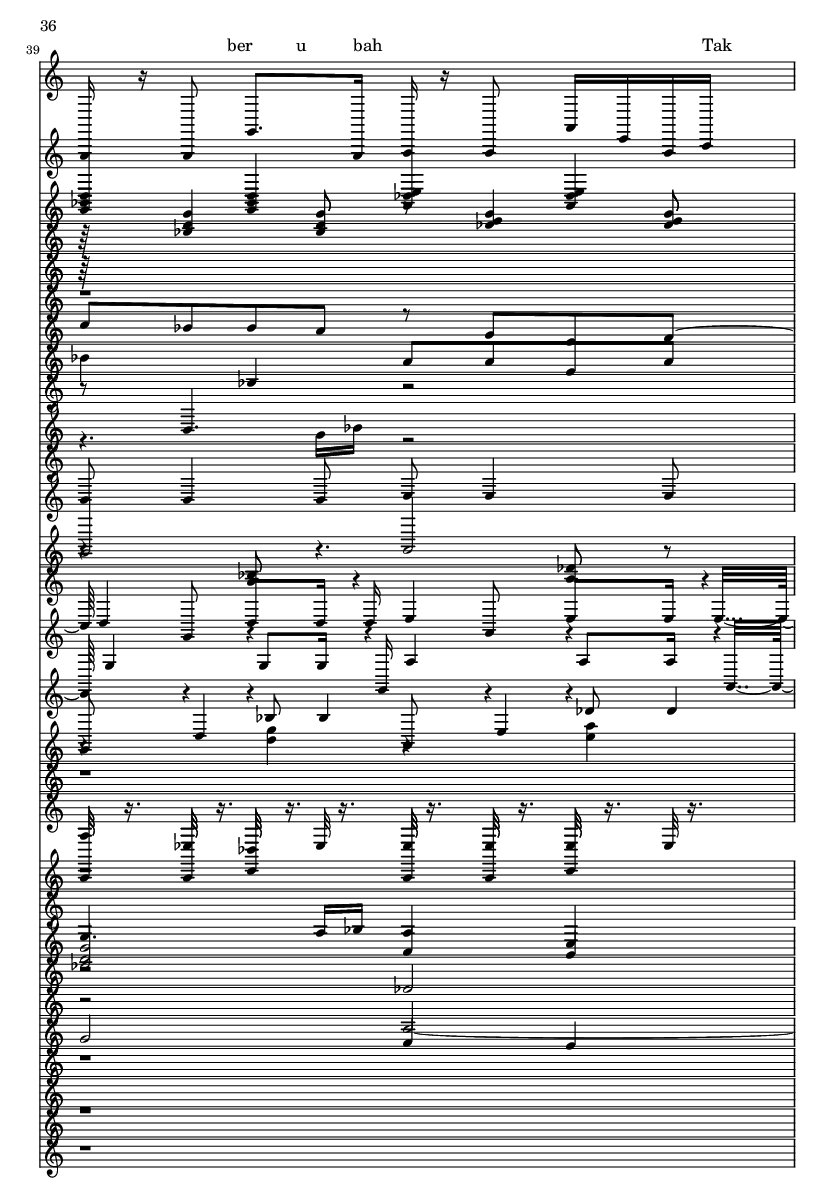 36

39

ber u bah Tak